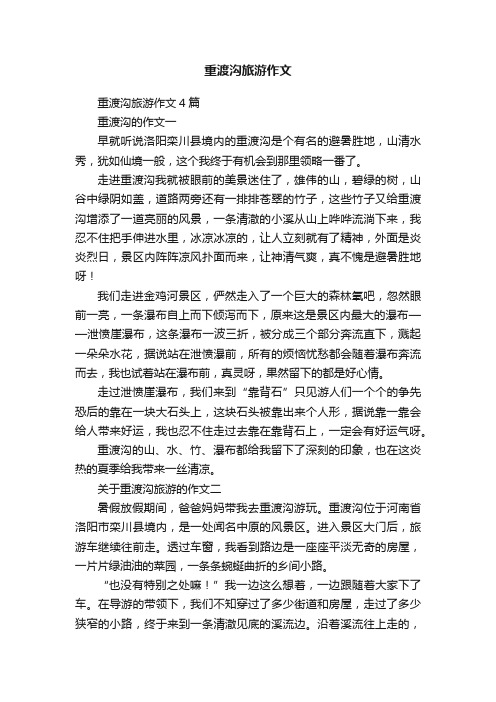 重渡沟旅游作文

重渡沟旅游作文4篇

重渡沟的作文一

早就听说洛阳栾川县境内的重渡沟是个有名的避暑胜地，山清水秀，犹如仙境一般，这个我终于有机会到那里领略一番了。

走进重渡沟我就被眼前的美景迷住了，雄伟的山，碧绿的树，山谷中绿阴如盖，道路两旁还有一排排苍翠的竹子，这些竹子又给重渡沟增添了一道亮丽的风景，一条清澈的小溪从山上哗哗流淌下来，我忍不住把手伸进水里，冰凉冰凉的，让人立刻就有了精神，外面是炎炎烈日，景区内阵阵凉风扑面而来，让神清气爽，真不愧是避暑胜地呀！

我们走进金鸡河景区，俨然走入了一个巨大的森林氧吧，忽然眼前一亮，一条瀑布自上而下倾泻而下，原来这是景区内最大的瀑布——泄愤崖瀑布，这条瀑布一波三折，被分成三个部分奔流直下，溅起一朵朵水花，据说站在泄愤瀑前，所有的烦恼忧愁都会随着瀑布奔流而去，我也试着站在瀑布前，真灵呀，果然留下的都是好心情。

走过泄愤崖瀑布，我们来到“靠背石”只见游人们一个个的争先恐后的靠在一块大石头上，这块石头被靠出来个人形，据说靠一靠会给人带来好运，我也忍不住走过去靠在靠背石上，一定会有好运气呀。

重渡沟的山、水、竹、瀑布都给我留下了深刻的印象，也在这炎热的夏季给我带来一丝清凉。

关于重渡沟旅游的作文二

暑假放假期间，爸爸妈妈带我去重渡沟游玩。重渡沟位于河南省洛阳市栾川县境内，是一处闻名中原的风景区。进入景区大门后，旅游车继续往前走。透过车窗，我看到路边是一座座平淡无奇的房屋，一片片绿油油的菜园，一条条蜿蜒曲折的乡间小路。

“也没有特别之处嘛！”我一边这么想着，一边跟随着大家下了车。在导游的带领下，我们不知穿过了多少街道和房屋，走过了多少狭窄的小路，终于来到一条清澈见底的溪流边。沿着溪流往上走的，